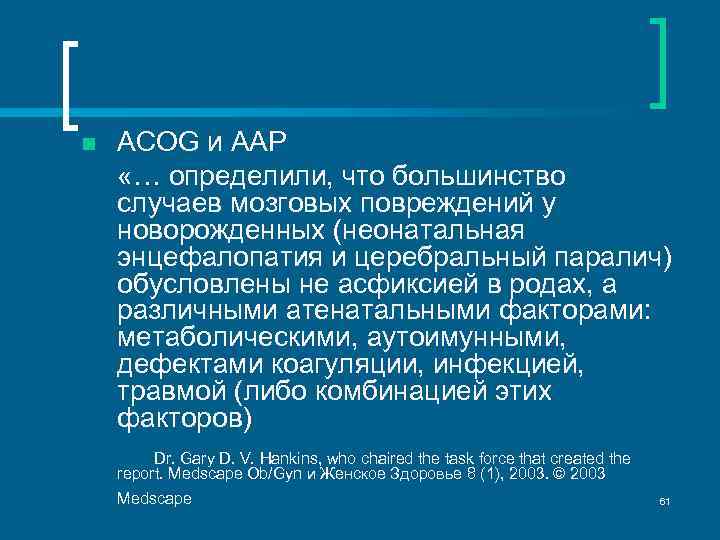 ACOG и AAP

«… определили, что большинство случаев мозговых повреждений у новорожденных (неонатальная энцефалопатия и церебральный паралич) обусловлены не асфиксией в родах, а различными атенатальными факторами: метаболическими, аутоимунными, дефектами коагуляции, инфекцией, травмой (либо комбинацией этих факторов)

Dr. Gary D. V. Hankins, who chaired the task force that created the report. Medscape Ob/Gyn и Женское Здоровье 8 (1), 2003. © 2003 Medscape

61